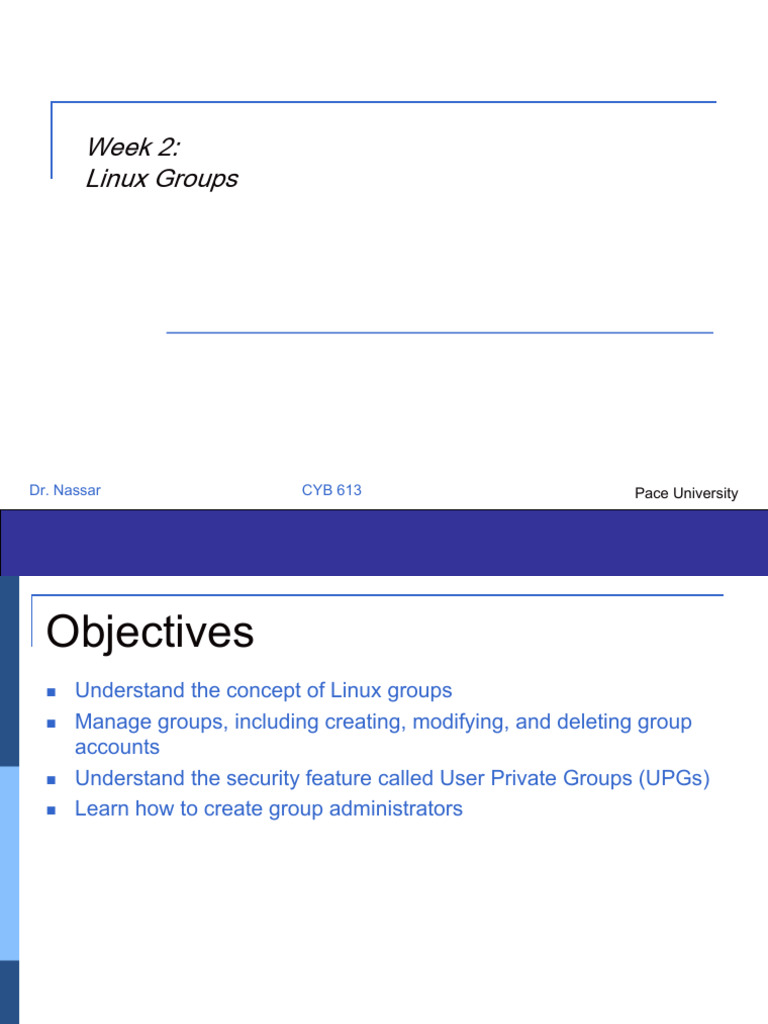 Week 2:
Linux Groups

Dr. Nassar

CYB 613

Pace University

Objectives

- Understand the concept of Linux groups
- Manage groups, including creating, modifying, and deleting group accounts
- Understand the security feature called User Private Groups (UPGs)
- Learn how to create group administrators